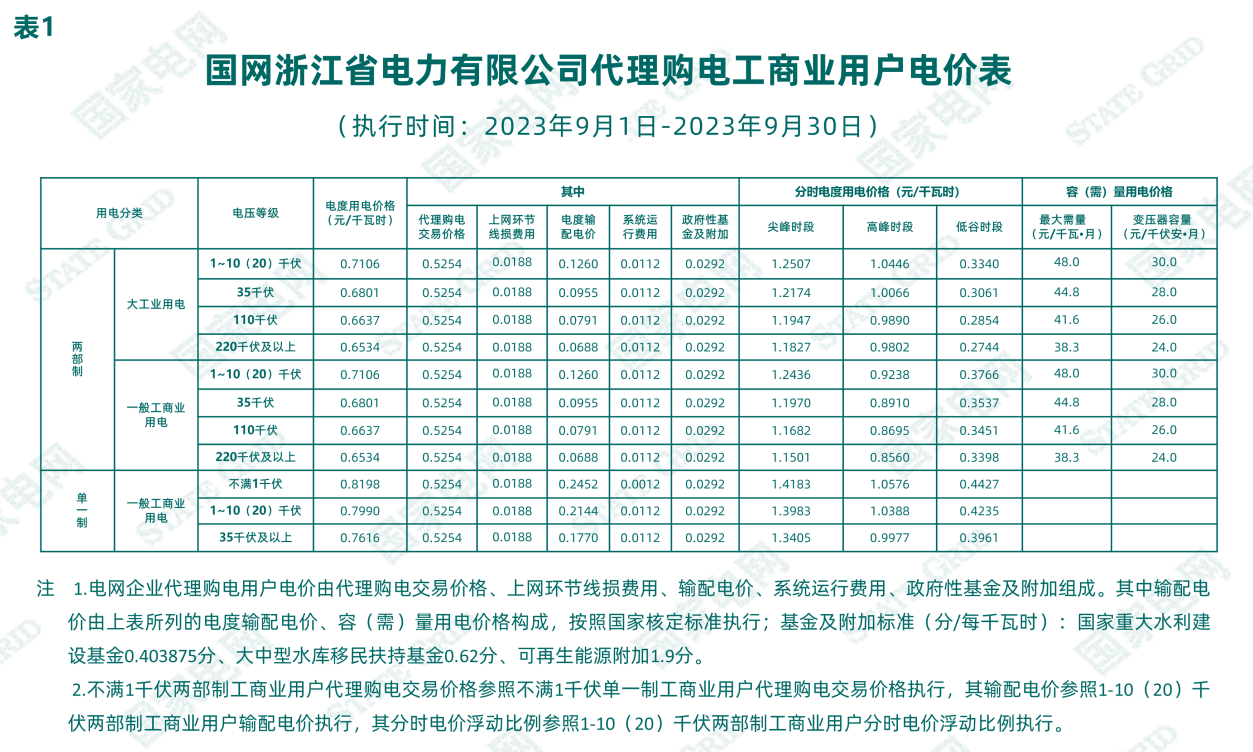 表1

国网浙江省电力有限公司代理购电工商业用户电价表

（执行时间：2023年9月1日-2023年9月30日）

| 用电分类 | | 电压等级 | 电度用电价格（元/千瓦时） | 其中 | | | | | 分时电度用电价格（元/千瓦时） | | | 容（需）量用电价格 | |
|---|---|---|---|---|---|---|---|---|---|---|---|---|---|
| | | | | 代理购电交易价格 | 上网环节线损费用 | 电度输配电价 | 系统运行费用 | 政府性基金及附加 | 尖峰时段 | 高峰时段 | 低谷时段 | 最大需量（元/千瓦•月） | 变压器容量（元/千伏安•月） |
| 两部制 | 大工业用电 | 1~10（20）千伏 | 0.7106 | 0.5254 | 0.0188 | 0.1260 | 0.0112 | 0.0292 | 1.2507 | 1.0446 | 0.3340 | 48.0 | 30.0 |
| | | 35千伏 | 0.6801 | 0.5254 | 0.0188 | 0.0955 | 0.0112 | 0.0292 | 1.2174 | 1.0066 | 0.3061 | 44.8 | 28.0 |
| | | 110千伏 | 0.6637 | 0.5254 | 0.0188 | 0.0791 | 0.0112 | 0.0292 | 1.1947 | 0.9890 | 0.2854 | 41.6 | 26.0 |
| | | 220千伏及以上 | 0.6534 | 0.5254 | 0.0188 | 0.0688 | 0.0112 | 0.0292 | 1.1827 | 0.9802 | 0.2744 | 38.3 | 24.0 |
| | 一般工商业用电 | 1~10（20）千伏 | 0.7106 | 0.5254 | 0.0188 | 0.1260 | 0.0112 | 0.0292 | 1.2436 | 0.9238 | 0.3766 | 48.0 | 30.0 |
| | | 35千伏 | 0.6801 | 0.5254 | 0.0188 | 0.0955 | 0.0112 | 0.0292 | 1.1970 | 0.8910 | 0.3537 | 44.8 | 28.0 |
| | | 110千伏 | 0.6637 | 0.5254 | 0.0188 | 0.0791 | 0.0112 | 0.0292 | 1.1682 | 0.8695 | 0.3451 | 41.6 | 26.0 |
| | | 220千伏及以上 | 0.6534 | 0.5254 | 0.0188 | 0.0688 | 0.0112 | 0.0292 | 1.1501 | 0.8560 | 0.3398 | 38.3 | 24.0 |
| 单一制 | 一般工商业用电 | 不满1千伏 | 0.8198 | 0.5254 | 0.0188 | 0.2452 | 0.0012 | 0.0292 | 1.4183 | 1.0576 | 0.4427 | | |
| | | 1~10（20）千伏 | 0.7990 | 0.5254 | 0.0188 | 0.2144 | 0.0112 | 0.0292 | 1.3983 | 1.0388 | 0.4235 | | |
| | | 35千伏及以上 | 0.7616 | 0.5254 | 0.0188 | 0.1770 | 0.0112 | 0.0292 | 1.3405 | 0.9977 | 0.3961 | | |

注 1.电网企业代理购电用户电价由代理购电交易价格、上网环节线损费用、输配电价、系统运行费用、政府性基金及附加组成。其中输配电价由上表所列的电度输配电价、容（需）量用电价格构成，按照国家核定标准执行；基金及附加标准（分/每千瓦时）：国家重大水利建设基金0.403875分、大中型水库移民扶持基金0.62分、可再生能源附加1.9分。

2.不满1千伏两部制工商业用户代理购电交易价格参照不满1千伏单一制工商业用户代理购电交易价格执行，其输配电价参照1-10（20）千伏两部制工商业用户输配电价执行，其分时电价浮动比例参照1-10（20）千伏两部制工商业用户分时电价浮动比例执行。